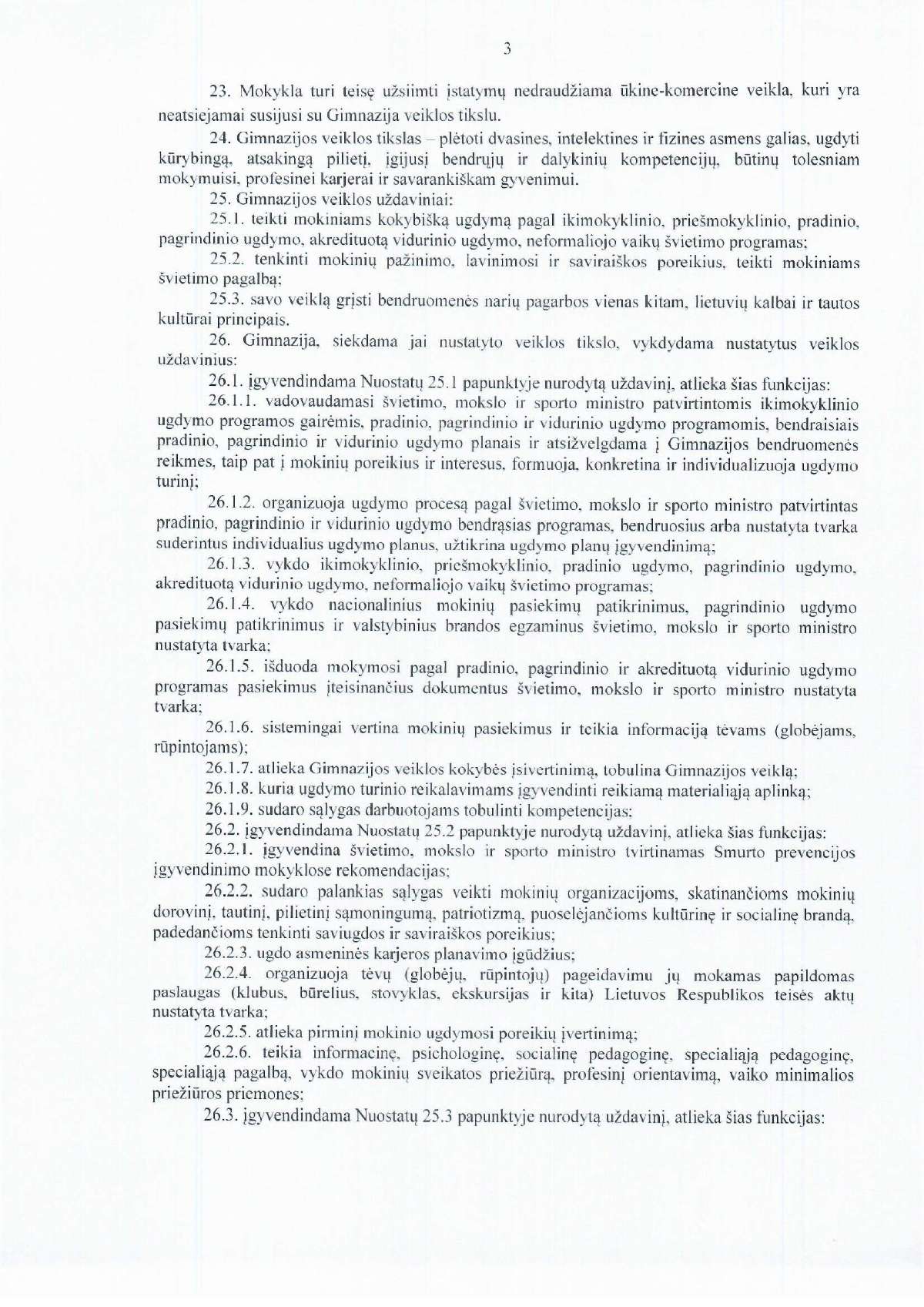 3

23. Mokykla turi teisę užsiimti įstatymų nedraudžiama ūkine-komercine veikla, kuri yra neatsiejamai susijusi su Gimnazija veiklos tikslu.

24. Gimnazijos veiklos tikslas – plėtoti dvasines, intelektines ir fizines asmens galias, ugdyti kūrybingą, atsakingą pilietį, įgijusį bendrųjų ir dalykinių kompetencijų, būtinų tolesniam mokymuisi, profesinei karjerai ir savarankiškam gyvenimui.

25. Gimnazijos veiklos uždaviniai:

25.1. teikti mokiniams kokybišką ugdymą pagal ikimokyklinio, priešmokyklinio, pradinio, pagrindinio ugdymo, akredituotą vidurinio ugdymo, neformaliojo vaikų švietimo programas;

25.2. tenkinti mokinių pažinimo, lavinimosi ir saviraiškos poreikius, teikti mokiniams švietimo pagalbą;

25.3. savo veiklą grįsti bendruomenės narių pagarbos vienas kitam, lietuvių kalbai ir tautos kultūrai principais.

26. Gimnazija, siekdama jai nustatyto veiklos tikslo, vykdydama nustatytus veiklos uždavinius:

26.1. įgyvendindama Nuostatų 25.1 papunktyje nurodytą uždavinį, atlieka šias funkcijas:

26.1.1. vadovaudamasi švietimo, mokslo ir sporto ministro patvirtintomis ikimokyklinio ugdymo programos gairėmis, pradinio, pagrindinio ir vidurinio ugdymo programomis, bendraisiais pradinio, pagrindinio ir vidurinio ugdymo planais ir atsižvelgdama į Gimnazijos bendruomenės reikmes, taip pat į mokinių poreikius ir interesus, formuoja, konkretina ir individualizuoja ugdymo turinį;

26.1.2. organizuoja ugdymo procesą pagal švietimo, mokslo ir sporto ministro patvirtintas pradinio, pagrindinio ir vidurinio ugdymo bendrąsias programas, bendruosius arba nustatyta tvarka suderintus individualius ugdymo planus, užtikrina ugdymo planų įgyvendinimą;

26.1.3. vykdo ikimokyklinio, priešmokyklinio, pradinio ugdymo, pagrindinio ugdymo, akredituotą vidurinio ugdymo, neformaliojo vaikų švietimo programas;

26.1.4. vykdo nacionalinius mokinių pasiekimų patikrinimus, pagrindinio ugdymo pasiekimų patikrinimus ir valstybinius brandos egzaminus švietimo, mokslo ir sporto ministro nustatyta tvarka;

26.1.5. išduoda mokymosi pagal pradinio, pagrindinio ir akredituotą vidurinio ugdymo programas pasiekimus įteisinančius dokumentus švietimo, mokslo ir sporto ministro nustatyta tvarka;

26.1.6. sistemingai vertina mokinių pasiekimus ir teikia informaciją tėvams (globėjams, rūpintojams);

26.1.7. atlieka Gimnazijos veiklos kokybės įsivertinimą, tobulina Gimnazijos veiklą;

26.1.8. kuria ugdymo turinio reikalavimams įgyvendinti reikiamą materialiąją aplinką;

26.1.9. sudaro sąlygas darbuotojams tobulinti kompetencijas;

26.2. įgyvendindama Nuostatų 25.2 papunktyje nurodytą uždavinį, atlieka šias funkcijas:

26.2.1. įgyvendina švietimo, mokslo ir sporto ministro tvirtinamas Smurto prevencijos įgyvendinimo mokyklose rekomendacijas;

26.2.2. sudaro palankias sąlygas veikti mokinių organizacijoms, skatinančioms mokinių dorovinį, tautinį, pilietinį sąmoningumą, patriotizmą, puoselėjančioms kultūrinę ir socialinę brandą, padedančioms tenkinti saviugdos ir saviraiškos poreikius;

26.2.3. ugdo asmeninės karjeros planavimo įgūdžius;

26.2.4. organizuoja tėvų (globėjų, rūpintojų) pageidavimu jų mokamas papildomas paslaugas (klubus, būrelius, stovyklas, ekskursijas ir kita) Lietuvos Respublikos teisės aktų nustatyta tvarka;

26.2.5. atlieka pirminį mokinio ugdymosi poreikių įvertinimą;

26.2.6. teikia informacinę, psichologinę, socialinę pedagoginę, specialiąją pedagoginę, specialiąją pagalbą, vykdo mokinių sveikatos priežiūrą, profesinį orientavimą, vaiko minimalios priežiūros priemones;

26.3. įgyvendindama Nuostatų 25.3 papunktyje nurodytą uždavinį, atlieka šias funkcijas: